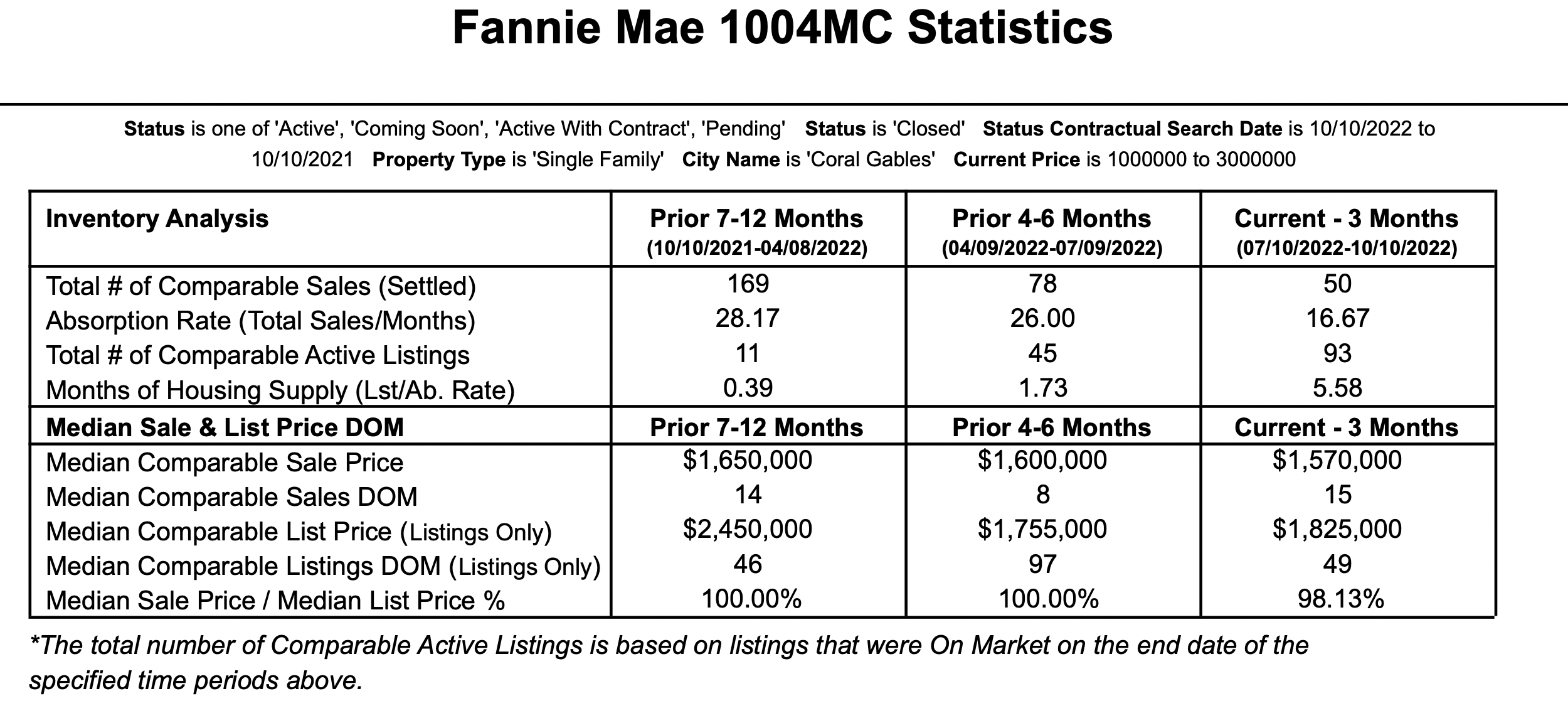 Fannie Mae 1004MC Statistics

Status is one of 'Active', 'Coming Soon', 'Active With Contract', 'Pending' Status is 'Closed' Status Contractual Search Date is 10/10/2022 to 10/10/2021 Property Type is 'Single Family' City Name is 'Coral Gables' Current Price is 1000000 to 3000000

| Inventory Analysis | Prior 7-12 Months (10/10/2021-04/08/2022) | Prior 4-6 Months (04/09/2022-07/09/2022) | Current - 3 Months (07/10/2022-10/10/2022) |
|---|---|---|---|
| Total # of Comparable Sales (Settled) | 169 | 78 | 50 |
| Absorption Rate (Total Sales/Months) | 28.17 | 26.00 | 16.67 |
| Total # of Comparable Active Listings | 11 | 45 | 93 |
| Months of Housing Supply (Lst/Ab. Rate) | 0.39 | 1.73 | 5.58 |
| Median Sale & List Price DOM | Prior 7-12 Months | Prior 4-6 Months | Current - 3 Months |
| Median Comparable Sale Price | $1,650,000 | $1,600,000 | $1,570,000 |
| Median Comparable Sales DOM | 14 | 8 | 15 |
| Median Comparable List Price (Listings Only) | $2,450,000 | $1,755,000 | $1,825,000 |
| Median Comparable Listings DOM (Listings Only) | 46 | 97 | 49 |
| Median Sale Price / Median List Price % | 100.00% | 100.00% | 98.13% |

*The total number of Comparable Active Listings is based on listings that were On Market on the end date of the specified time periods above.